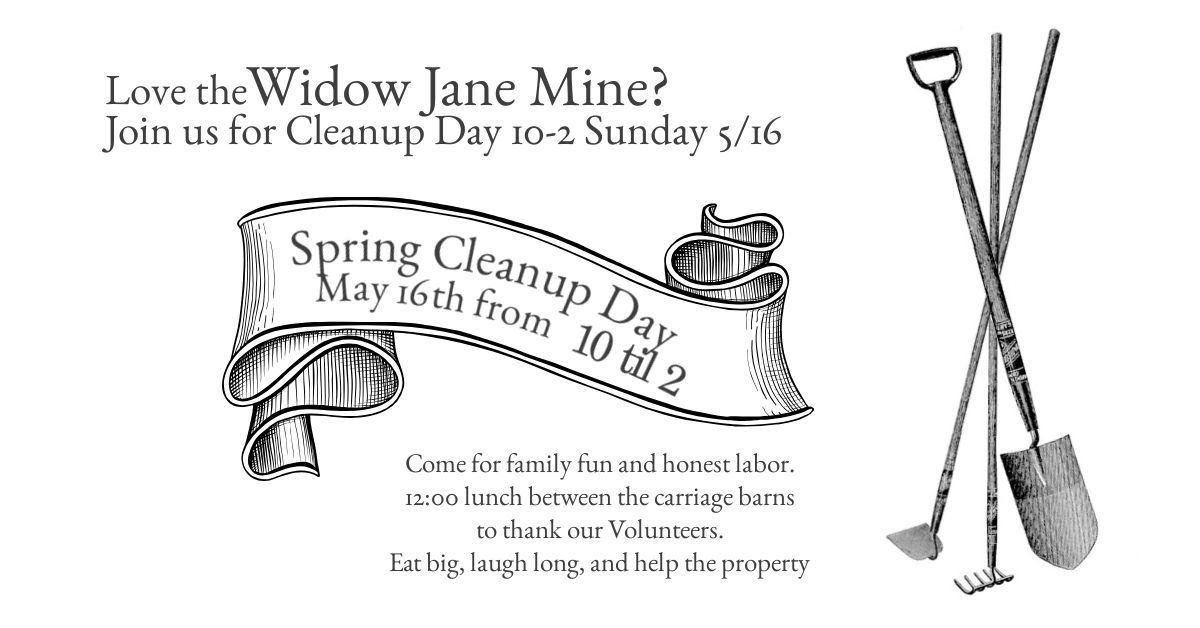 Love theWidow Jane Mine?
Join us for Cleanup Day 10-2 Sunday 5/16

Spring Cleanup Day
May 16th from 10 til 2

Come for family fun and honest labor.
12:00 lunch between the carriage barns
to thank our Volunteers.
Eat big, laugh long, and help the property